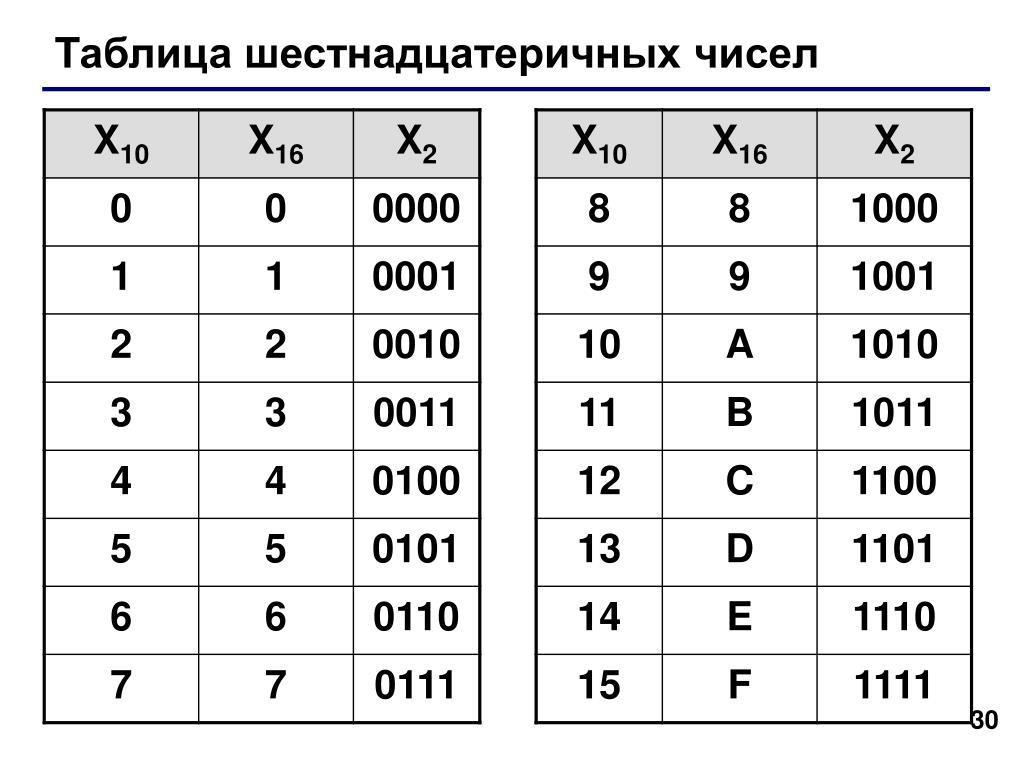 Таблица шестнадцатеричных чисел

| $X_{10}$ | $X_{16}$ | $X_2$ |
|---|---|---|
| 0 | 0 | 0000 |
| 1 | 1 | 0001 |
| 2 | 2 | 0010 |
| 3 | 3 | 0011 |
| 4 | 4 | 0100 |
| 5 | 5 | 0101 |
| 6 | 6 | 0110 |
| 7 | 7 | 0111 |

| $X_{10}$ | $X_{16}$ | $X_2$ |
|---|---|---|
| 8 | 8 | 1000 |
| 9 | 9 | 1001 |
| 10 | A | 1010 |
| 11 | B | 1011 |
| 12 | C | 1100 |
| 13 | D | 1101 |
| 14 | E | 1110 |
| 15 | F | 1111 |

30